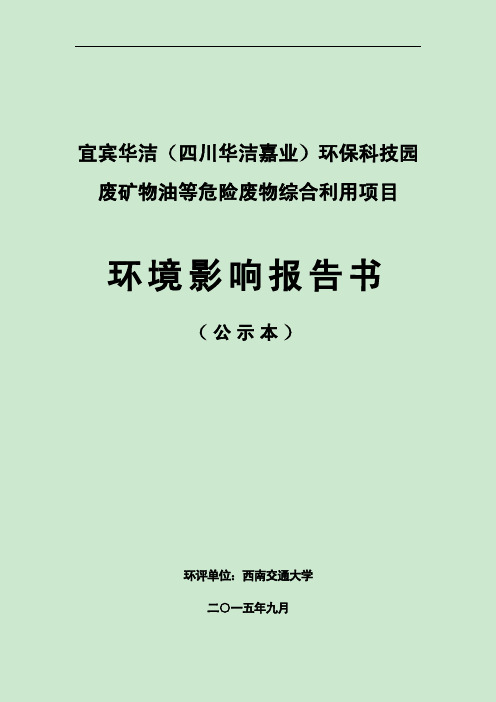 宜宾华洁（四川华洁嘉业）环保科技园
废矿物油等危险废物综合利用项目

环境影响报告书

（公示本）

环评单位：西南交通大学

二〇一五年九月